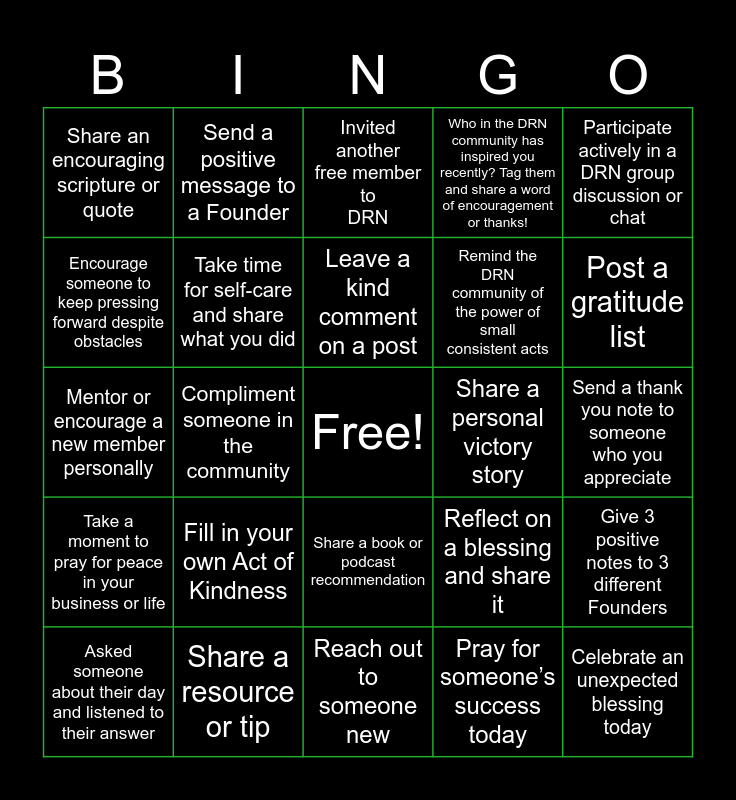 | B | I | N | G | O |
|---|---|---|---|---|
| Share an encouraging scripture or quote | Send a positive message to a Founder | Invited another free member to DRN | Who in the DRN community has inspired you recently? Tag them and share a word of encouragement or thanks! | Participate actively in a DRN group discussion or chat |
| Encourage someone to keep pressing forward despite obstacles | Take time for self-care and share what you did | Leave a kind comment on a post | Remind the DRN community of the power of small consistent acts | Post a gratitude list |
| Mentor or encourage a new member personally | Compliment someone in the community | Free! | Share a personal victory story | Send a thank you note to someone who you appreciate |
| Take a moment to pray for peace in your business or life | Fill in your own Act of Kindness | Share a book or podcast recommendation | Reflect on a blessing and share it | Give 3 positive notes to 3 different Founders |
| Asked someone about their day and listened to their answer | Share a resource or tip | Reach out to someone new | Pray for someone's success today | Celebrate an unexpected blessing today |